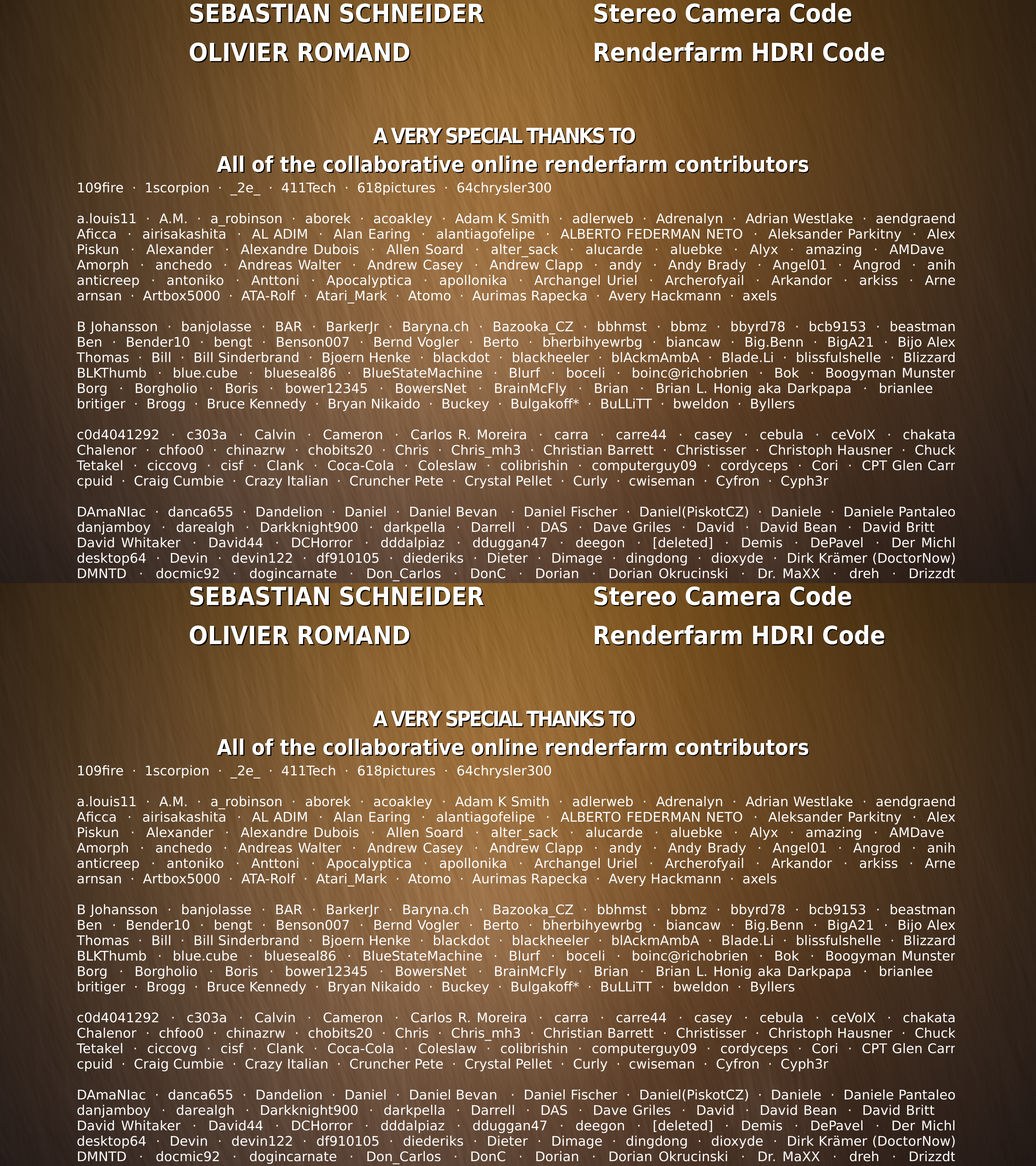 SEBASTIAN SCHNEIDER Stereo Camera Code
OLIVIER ROMAND Renderfarm HDRI Code

A VERY SPECIAL THANKS TO
All of the collaborative online renderfarm contributors

109fire · 1scorpion · _2e_ · 411Tech · 618pictures · 64chrysler300

a.louis11 · A.M. · a_robinson · aborek · acoakley · Adam K Smith · adlerweb · Adrenalyn · Adrian Westlake · aendgraend Aficca · airisakashita · AL ADIM · Alan Earing · alantiagofelipe · ALBERTO FEDERMAN NETO · Aleksander Parkitny · Alex Piskun · Alexander · Alexandre Dubois · Allen Soard · alter_sack · alucarde · aluebke · Alyx · amazing · AMDave Amorph · anchedo · Andreas Walter · Andrew Casey · Andrew Clapp · andy · Andy Brady · Angel01 · Angrod · anih anticreep · antoniko · Anttoni · Apocalyptica · apollonika · Archangel Uriel · Archerofyail · Arkandor · arkiss · Arne arnsan · Artbox5000 · ATA-Rolf · Atari_Mark · Atomo · Aurimas Rapecka · Avery Hackmann · axels

B Johansson · banjolasse · BAR · BarkerJr · Baryna.ch · Bazooka_CZ · bbhmst · bbmz · bbyrd78 · bcb9153 · beastman Ben · Bender10 · bengt · Benson007 · Bernd Vogler · Berto · bherbihyewrbg · biancaw · Big.Benn · BigA21 · Bijo Alex Thomas · Bill · Bill Sinderbrand · Bjoern Henke · blackdot · blackheeler · blAckmAmbA · Blade.Li · blissfulshelle · Blizzard BLKThumb · blue.cube · blueseal86 · BlueStateMachine · Blurf · boceli · boinc@richobrien · Bok · Boogyman Munster Borg · Borgholio · Boris · bower12345 · BowersNet · BrainMcFly · Brian · Brian L. Honig aka Darkpapa · brianlee britiger · Brogg · Bruce Kennedy · Bryan Nikaido · Buckey · Bulgakoff* · BuLLiTT · bweldon · Byllers

c0d4041292 · c303a · Calvin · Cameron · Carlos R. Moreira · carra · carre44 · casey · cebula · ceVoIX · chakata Chalenor · chfoo0 · chinazrw · chobits20 · Chris · Chris_mh3 · Christian Barrett · Christisser · Christoph Hausner · Chuck Tetakel · ciccovg · cisf · Clank · Coca-Cola · Coleslaw · colibrishin · computerguy09 · cordyceps · Cori · CPT Glen Carr cpuid · Craig Cumbie · Crazy Italian · Cruncher Pete · Crystal Pellet · Curly · cwiseman · Cyfron · Cyph3r

DAmaNIac · danca655 · Dandelion · Daniel · Daniel Bevan · Daniel Fischer · Daniel(PiskotCZ) · Daniele · Daniele Pantaleo danjamboy · darealgh · Darkknight900 · darkpella · Darrell · DAS · Dave Griles · David · David Bean · David Britt David Whitaker · David44 · DCHorror · dddalpiaz · dduggan47 · deegon · [deleted] · Demis · DePavel · Der Michl desktop64 · Devin · devin122 · df910105 · diederiks · Dieter · Dimage · dingdong · dioxyde · Dirk Krämer (DoctorNow) DMNTD · docmic92 · dogincarnate · Don_Carlos · DonC · Dorian · Dorian Okrucinski · Dr. MaXX · dreh · Drizzdt

SEBASTIAN SCHNEIDER Stereo Camera Code
OLIVIER ROMAND Renderfarm HDRI Code

A VERY SPECIAL THANKS TO
All of the collaborative online renderfarm contributors

109fire · 1scorpion · _2e_ · 411Tech · 618pictures · 64chrysler300

a.louis11 · A.M. · a_robinson · aborek · acoakley · Adam K Smith · adlerweb · Adrenalyn · Adrian Westlake · aendgraend Aficca · airisakashita · AL ADIM · Alan Earing · alantiagofelipe · ALBERTO FEDERMAN NETO · Aleksander Parkitny · Alex Piskun · Alexander · Alexandre Dubois · Allen Soard · alter_sack · alucarde · aluebke · Alyx · amazing · AMDave Amorph · anchedo · Andreas Walter · Andrew Casey · Andrew Clapp · andy · Andy Brady · Angel01 · Angrod · anih anticreep · antoniko · Anttoni · Apocalyptica · apollonika · Archangel Uriel · Archerofyail · Arkandor · arkiss · Arne arnsan · Artbox5000 · ATA-Rolf · Atari_Mark · Atomo · Aurimas Rapecka · Avery Hackmann · axels

B Johansson · banjolasse · BAR · BarkerJr · Baryna.ch · Bazooka_CZ · bbhmst · bbmz · bbyrd78 · bcb9153 · beastman Ben · Bender10 · bengt · Benson007 · Bernd Vogler · Berto · bherbihyewrbg · biancaw · Big.Benn · BigA21 · Bijo Alex Thomas · Bill · Bill Sinderbrand · Bjoern Henke · blackdot · blackheeler · blAckmAmbA · Blade.Li · blissfulshelle · Blizzard BLKThumb · blue.cube · blueseal86 · BlueStateMachine · Blurf · boceli · boinc@richobrien · Bok · Boogyman Munster Borg · Borgholio · Boris · bower12345 · BowersNet · BrainMcFly · Brian · Brian L. Honig aka Darkpapa · brianlee britiger · Brogg · Bruce Kennedy · Bryan Nikaido · Buckey · Bulgakoff* · BuLLiTT · bweldon · Byllers

c0d4041292 · c303a · Calvin · Cameron · Carlos R. Moreira · carra · carre44 · casey · cebula · ceVoIX · chakata Chalenor · chfoo0 · chinazrw · chobits20 · Chris · Chris_mh3 · Christian Barrett · Christisser · Christoph Hausner · Chuck Tetakel · ciccovg · cisf · Clank · Coca-Cola · Coleslaw · colibrishin · computerguy09 · cordyceps · Cori · CPT Glen Carr cpuid · Craig Cumbie · Crazy Italian · Cruncher Pete · Crystal Pellet · Curly · cwiseman · Cyfron · Cyph3r

DAmaNIac · danca655 · Dandelion · Daniel · Daniel Bevan · Daniel Fischer · Daniel(PiskotCZ) · Daniele · Daniele Pantaleo danjamboy · darealgh · Darkknight900 · darkpella · Darrell · DAS · Dave Griles · David · David Bean · David Britt David Whitaker · David44 · DCHorror · dddalpiaz · dduggan47 · deegon · [deleted] · Demis · DePavel · Der Michl desktop64 · Devin · devin122 · df910105 · diederiks · Dieter · Dimage · dingdong · dioxyde · Dirk Krämer (DoctorNow) DMNTD · docmic92 · dogincarnate · Don_Carlos · DonC · Dorian · Dorian Okrucinski · Dr. MaXX · dreh · Drizzdt